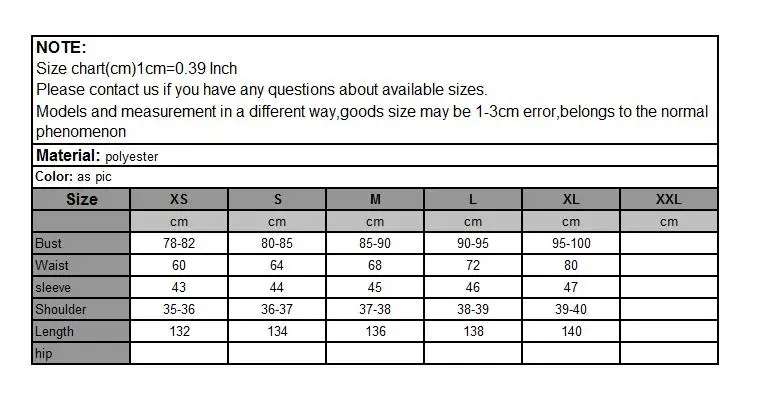 NOTE:
Size chart(cm)1cm=0.39 Inch
Please contact us if you have any questions about available sizes.
Models and measurement in a different way,goods size may be 1-3cm error,belongs to the normal phenomenon

Material: polyester

Color: as pic

| Size | XS | S | M | L | XL | XXL |
|---|---|---|---|---|---|---|
| | cm | cm | cm | cm | cm | cm |
| Bust | 78-82 | 80-85 | 85-90 | 90-95 | 95-100 | |
| Waist | 60 | 64 | 68 | 72 | 80 | |
| sleeve | 43 | 44 | 45 | 46 | 47 | |
| Shoulder | 35-36 | 36-37 | 37-38 | 38-39 | 39-40 | |
| Length | 132 | 134 | 136 | 138 | 140 | |
| hip | | | | | | |